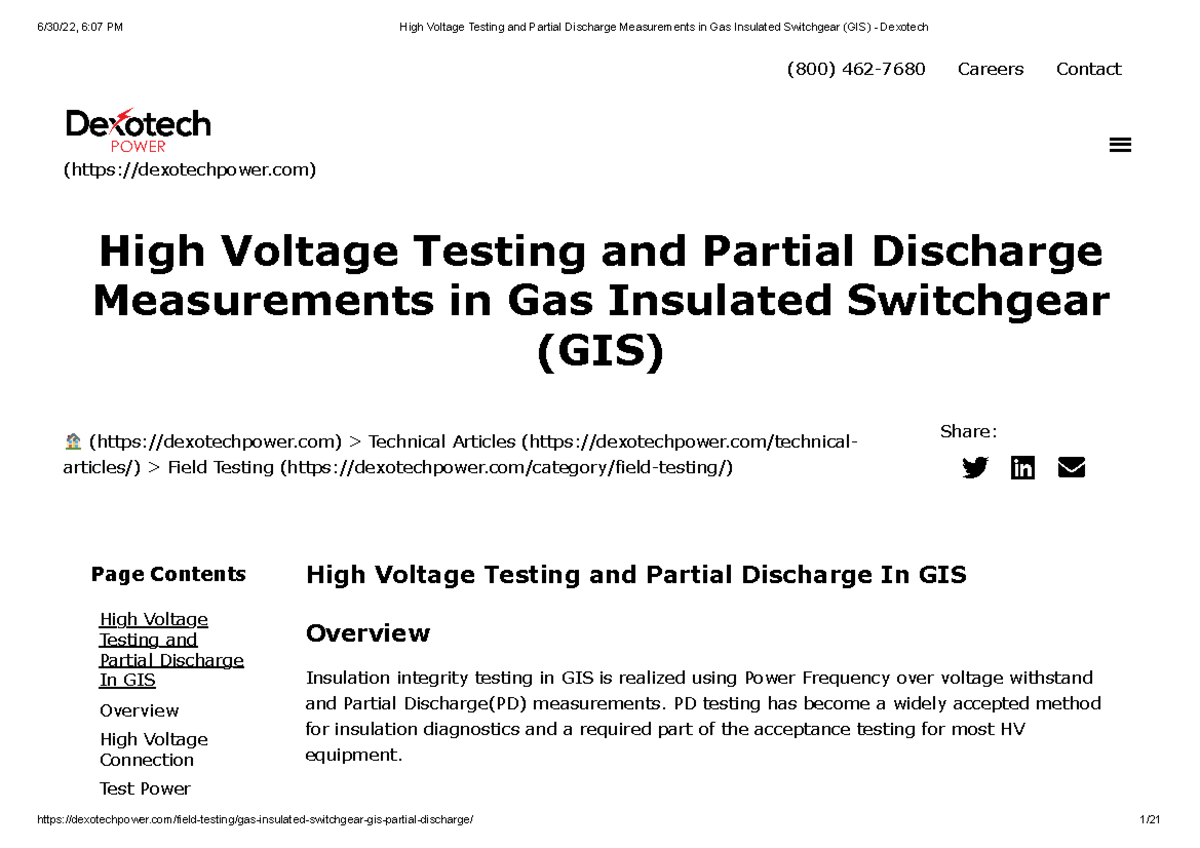 6/30/22, 6:07 PM High Voltage Testing and Partial Discharge Measurements in Gas Insulated Switchgear (GIS) - Dexotech

(800) 462-7680 Careers Contact

Dexotech POWER
(https://dexotechpower.com)

High Voltage Testing and Partial Discharge Measurements in Gas Insulated Switchgear (GIS)

(https://dexotechpower.com) > Technical Articles (https://dexotechpower.com/technical-articles/) > Field Testing (https://dexotechpower.com/category/field-testing/)

Share:

Page Contents

High Voltage Testing and Partial Discharge In GIS

Overview

High Voltage Connection

Test Power

High Voltage Testing and Partial Discharge In GIS

Overview

Insulation integrity testing in GIS is realized using Power Frequency over voltage withstand and Partial Discharge(PD) measurements. PD testing has become a widely accepted method for insulation diagnostics and a required part of the acceptance testing for most HV equipment.

https://dexotechpower.com/field-testing/gas-insulated-switchgear-gis-partial-discharge/ 1/21